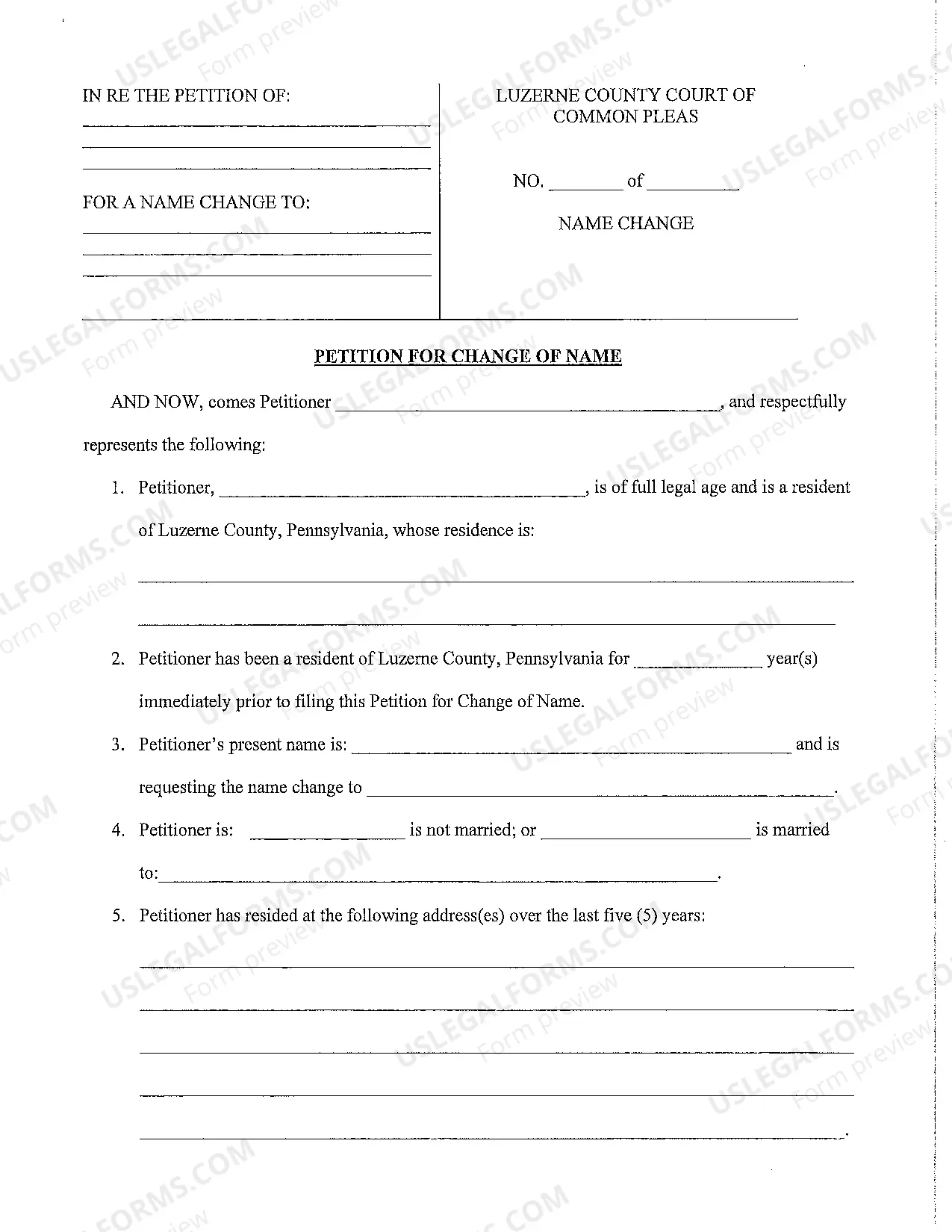 IN RE THE PETITION OF:
____
____
____

FOR A NAME CHANGE TO:
____
____
____

LUZERNE COUNTY COURT OF
COMMON PLEAS

NO. ____ of ____

NAME CHANGE

PETITION FOR CHANGE OF NAME

AND NOW, comes Petitioner ____, and respectfully represents the following:

1. Petitioner, ____, is of full legal age and is a resident of Luzerne County, Pennsylvania, whose residence is:
____
____

2. Petitioner has been a resident of Luzerne County, Pennsylvania for ____ year(s) immediately prior to filing this Petition for Change of Name.

3. Petitioner's present name is: ____ and is requesting the name change to ____.

4. Petitioner is: ____ is not married; or ____ is married to: ____.

5. Petitioner has resided at the following address(es) over the last five (5) years:
____
____
____
____
____.

USLEGALFORMS.COM Form preview